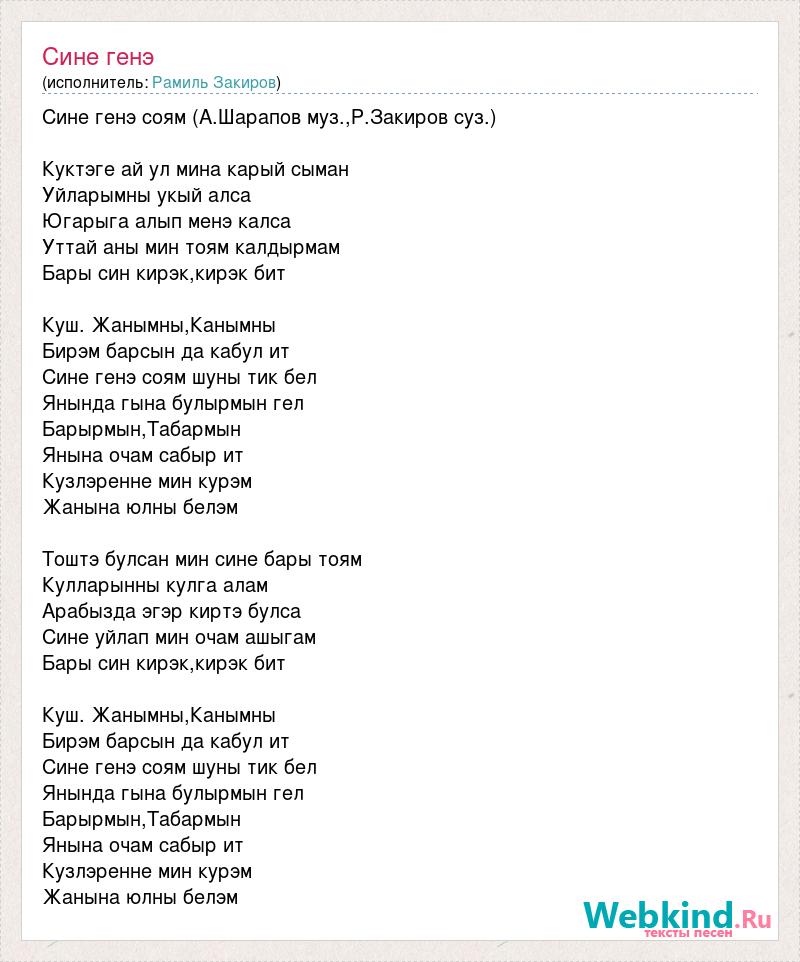 Сине генэ
(исполнитель: Рамиль Закиров)

Сине генэ соям (А.Шарапов муз.,Р.Закиров суз.)

Куктэге ай ул мина карый сыман
Уйларымны укый алса
Югарыга алып менэ калса
Уттай аны мин тоям калдырмам
Бары син кирэк,кирэк бит

Куш. Жанымны,Канымны
Бирэм барсын да кабул ит
Сине генэ соям шуны тик бел
Янында гына булырмын гел
Барырмын,Табармын
Янына очам сабыр ит
Кузлэренне мин курэм
Жанына юлны белэм

Тоштэ булсан мин сине бары тоям
Кулларынны кулга алам
Арабызда эгэр киртэ булса
Сине уйлап мин очам ашыгам
Бары син кирэк,кирэк бит

Куш. Жанымны,Канымны
Бирэм барсын да кабул ит
Сине генэ соям шуны тик бел
Янында гына булырмын гел
Барырмын,Табармын
Янына очам сабыр ит
Кузлэренне мин курэм
Жанына юлны белэм

Webkind.Ru
тексты песен